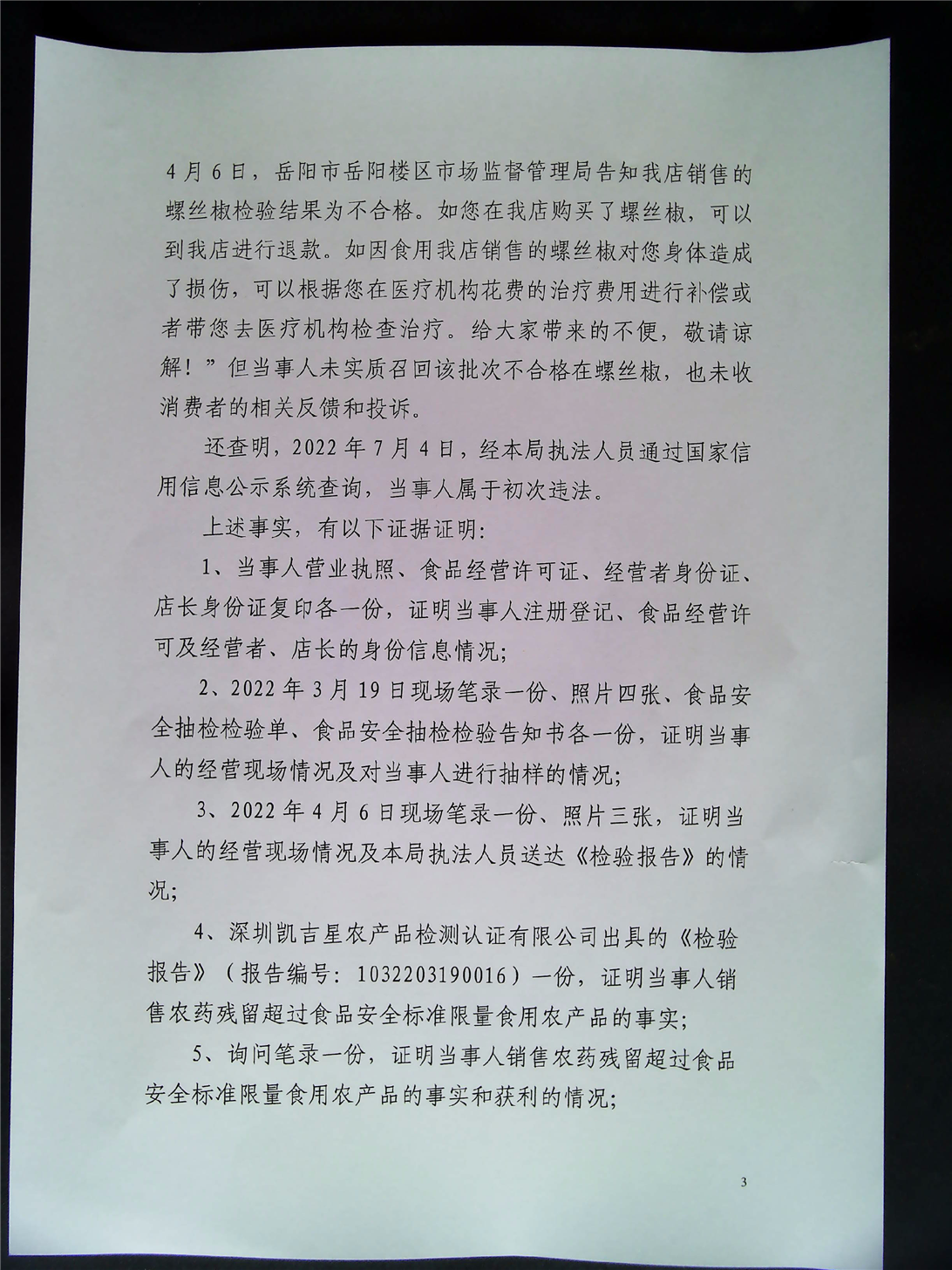 4月6日，岳阳市岳阳楼区市场监督管理局告知我店销售的螺丝椒检验结果为不合格。如您在我店购买了螺丝椒，可以到我店进行退款。如因食用我店销售的螺丝椒对您身体造成了损伤，可以根据您在医疗机构花费的治疗费用进行补偿或者带您去医疗机构检查治疗。给大家带来的不便，敬请谅解！”但当事人未实质召回该批次不合格在螺丝椒，也未收消费者的相关反馈和投诉。

还查明，2022年7月4日，经本局执法人员通过国家信用信息公示系统查询，当事人属于初次违法。

上述事实，有以下证据证明：

1、当事人营业执照、食品经营许可证、经营者身份证、店长身份证复印各一份，证明当事人注册登记、食品经营许可及经营者、店长的身份信息情况；

2、2022年3月19日现场笔录一份、照片四张、食品安全抽检检验单、食品安全抽检检验告知书各一份，证明当事人的经营现场情况及对当事人进行抽样的情况；

3、2022年4月6日现场笔录一份、照片三张，证明当事人的经营现场情况及本局执法人员送达《检验报告》的情况；

4、深圳凯吉星农产品检测认证有限公司出具的《检验报告》（报告编号：1032203190016）一份，证明当事人销售农药残留超过食品安全标准限量食用农产品的事实；

5、询问笔录一份，证明当事人销售农药残留超过食品安全标准限量食用农产品的事实和获利的情况；

3